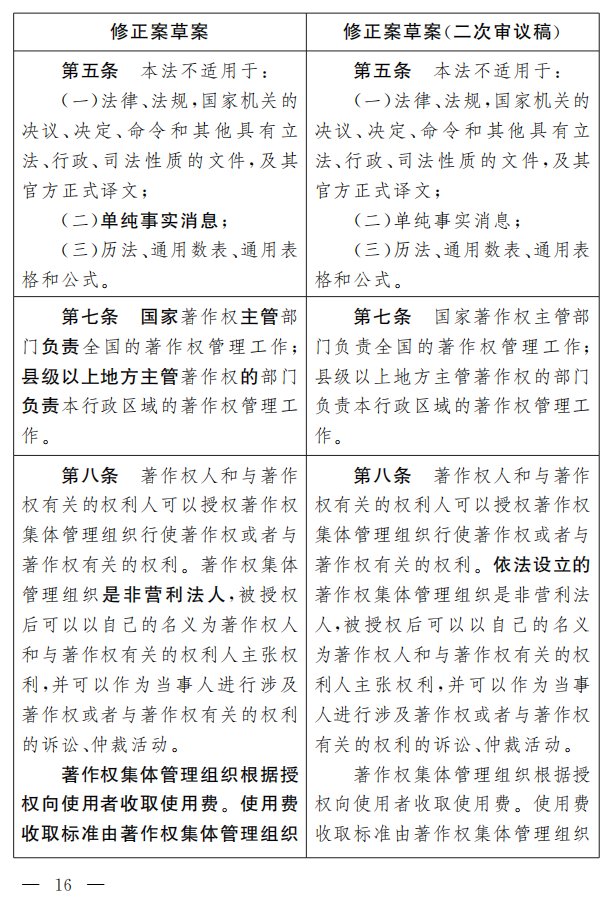 | 修正案草案 | 修正案草案(二次审议稿) |
|---|---|
| 第五条　本法不适用于:<br>(一)法律、法规,国家机关的决议、决定、命令和其他具有立法、行政、司法性质的文件,及其官方正式译文;<br>(二)单纯事实消息;<br>(三)历法、通用数表、通用表格和公式。 | 第五条　本法不适用于:<br>(一)法律、法规,国家机关的决议、决定、命令和其他具有立法、行政、司法性质的文件,及其官方正式译文;<br>(二)单纯事实消息;<br>(三)历法、通用数表、通用表格和公式。 |
| 第七条　国家著作权主管部门负责全国的著作权管理工作;县级以上地方主管著作权的部门负责本行政区域的著作权管理工作。 | 第七条　国家著作权主管部门负责全国的著作权管理工作;县级以上地方主管著作权的部门负责本行政区域的著作权管理工作。 |
| 第八条　著作权人和与著作权有关的权利人可以授权著作权集体管理组织行使著作权或者与著作权有关的权利。著作权集体管理组织是非营利法人,被授权后可以以自己的名义为著作权人和与著作权有关的权利人主张权利,并可以作为当事人进行涉及著作权或者与著作权有关的权利的诉讼、仲裁活动。<br>著作权集体管理组织根据授权向使用者收取使用费。使用费收取标准由著作权集体管理组织 | 第八条　著作权人和与著作权有关的权利人可以授权著作权集体管理组织行使著作权或者与著作权有关的权利。依法设立的著作权集体管理组织是非营利法人,被授权后可以以自己的名义为著作权人和与著作权有关的权利人主张权利,并可以作为当事人进行涉及著作权或者与著作权有关的权利的诉讼、仲裁活动。<br>著作权集体管理组织根据授权向使用者收取使用费。使用费收取标准由著作权集体管理组织 |

— 16 —